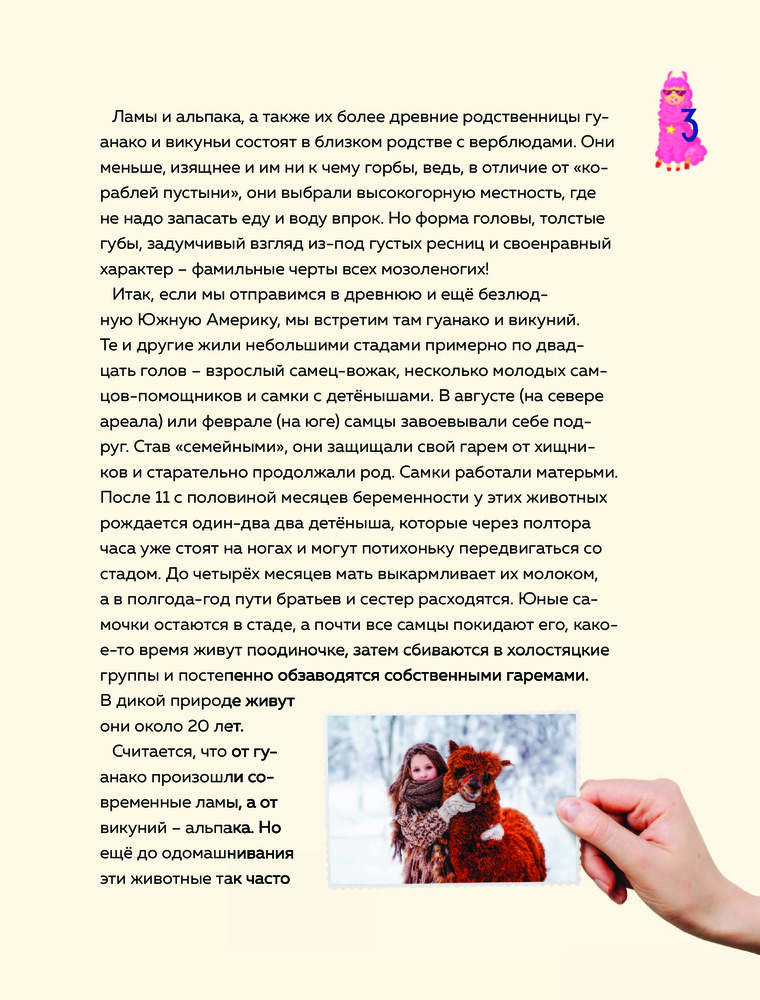 3

Ламы и альпака, а также их более древние родственницы гуанако и викуньи состоят в близком родстве с верблюдами. Они меньше, изящнее и им ни к чему горбы, ведь, в отличие от «кораблей пустыни», они выбрали высокогорную местность, где не надо запасать еду и воду впрок. Но форма головы, толстые губы, задумчивый взгляд из-под густых ресниц и своенравный характер – фамильные черты всех мозоленогих!

Итак, если мы отправимся в древнюю и ещё безлюдную Южную Америку, мы встретим там гуанако и викуний. Те и другие жили небольшими стадами примерно по двадцать голов – взрослый самец-вожак, несколько молодых самцов-помощников и самки с детёнышами. В августе (на севере ареала) или феврале (на юге) самцы завоевывали себе подруг. Став «семейными», они защищали свой гарем от хищников и старательно продолжали род. Самки работали матерьми. После 11 с половиной месяцев беременности у этих животных рождается один-два два детёныша, которые через полтора часа уже стоят на ногах и могут потихоньку передвигаться со стадом. До четырёх месяцев мать выкармливает их молоком, а в полгода-год пути братьев и сестер расходятся. Юные самочки остаются в стаде, а почти все самцы покидают его, какое-то время живут поодиночке, затем сбиваются в холостяцкие группы и постепенно обзаводятся собственными гаремами. В дикой природе живут они около 20 лет.

Считается, что от гуанако произошли современные ламы, а от викуний – альпака. Но ещё до одомашнивания эти животные так часто